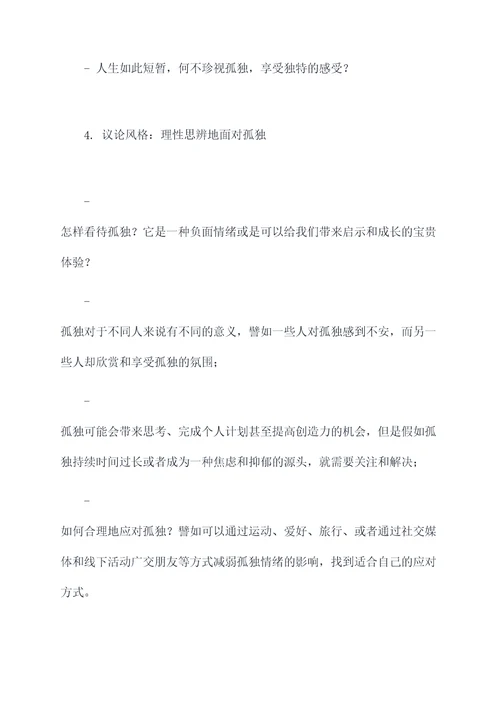 - 人生如此短暂，何不珍视孤独，享受独特的感受？

4. 议论风格：理性思辨地面对孤独

-

怎样看待孤独？它是一种负面情绪或是可以给我们带来启示和成长的宝贵体验？

-

孤独对于不同人来说有不同的意义，譬如一些人对孤独感到不安，而另一些人却欣赏和享受孤独的氛围；

-

孤独可能会带来思考、完成个人计划甚至提高创造力的机会，但是假如孤独持续时间过长或者成为一种焦虑和抑郁的源头，就需要关注和解决；

-

如何合理地应对孤独？譬如可以通过运动、爱好、旅行、或者通过社交媒体和线下活动广交朋友等方式减弱孤独情绪的影响，找到适合自己的应对方式。